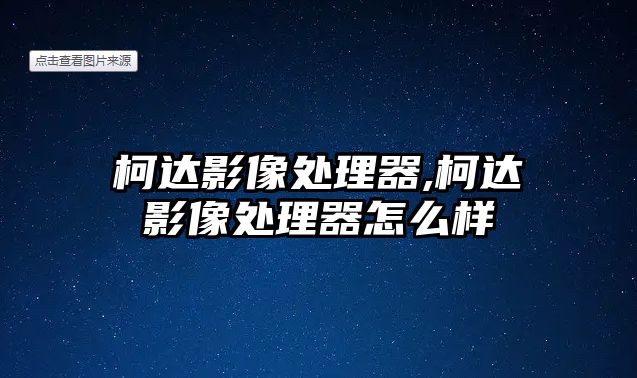 点击查看图片来源

柯达影像处理器,柯达影像处理器怎么样